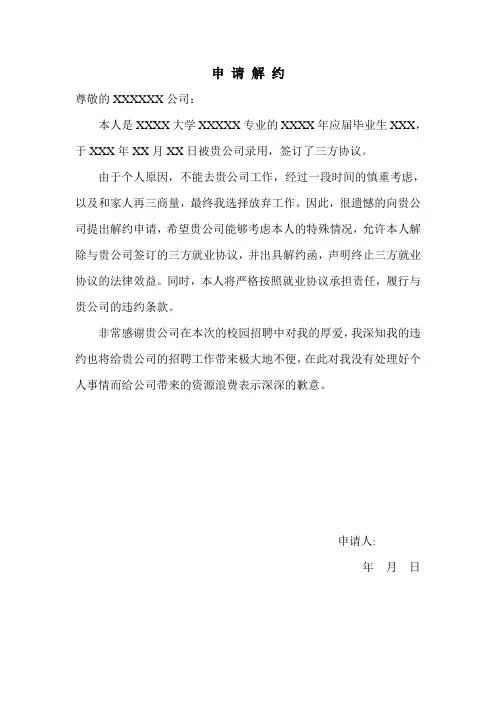 申 请 解 约

尊敬的 XXXXXX 公司：

本人是 XXXX 大学 XXXXX 专业的 XXXX 年应届毕业生 XXX，于 XXX 年 XX 月 XX 日被贵公司录用，签订了三方协议。

由于个人原因，不能去贵公司工作，经过一段时间的慎重考虑，以及和家人再三商量，最终我选择放弃工作。因此，很遗憾的向贵公司提出解约申请，希望贵公司能够考虑本人的特殊情况，允许本人解除与贵公司签订的三方就业协议，并出具解约函，声明终止三方就业协议的法律效益。同时，本人将严格按照就业协议承担责任，履行与贵公司的违约条款。

非常感谢贵公司在本次的校园招聘中对我的厚爱，我深知我的违约也将给贵公司的招聘工作带来极大地不便，在此对我没有处理好个人事情而给公司带来的资源浪费表示深深的歉意。

申请人:

年 月 日